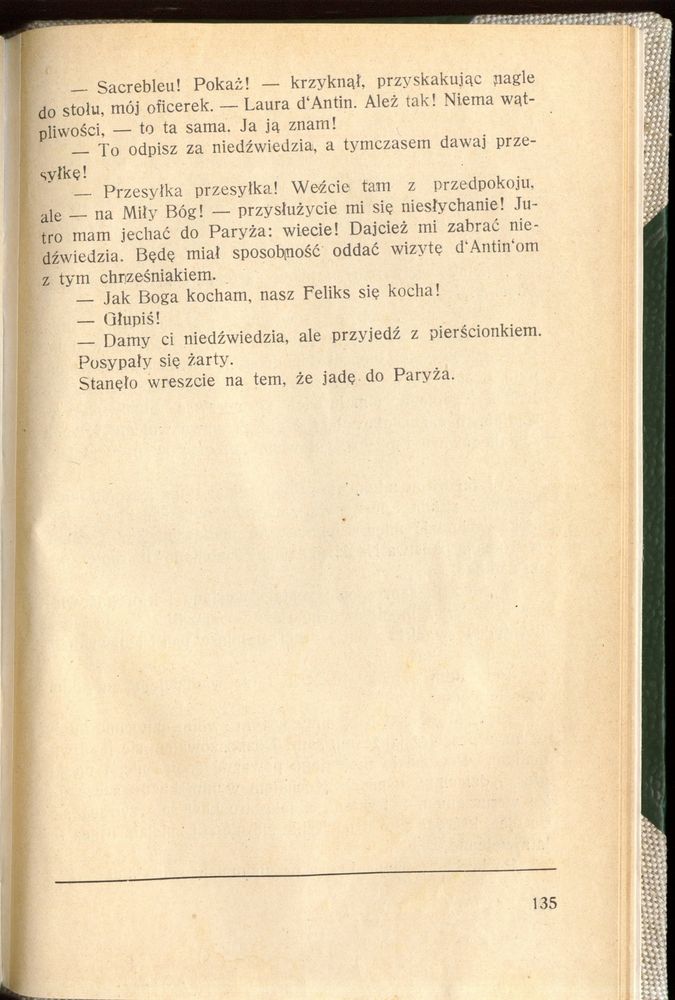 — Sacrebleu! Pokaż! — krzyknął, przyskakując nagle do stołu, mój oficerek. — Laura d'Antin. Ależ tak! Niema wątpliwości, — to ta sama. Ja ją znam!

— To odpisz za niedźwiedzia, a tymczasem dawaj przesyłkę!

— Przesyłka przesyłka! Weźcie tam z przedpokoju, ale — na Miły Bóg! — przysłużycie mi się niesłychanie! Jutro mam jechać do Paryża: wiecie! Dajcież mi zabrać niedźwiedzia. Będę miał sposobność oddać wizytę d'Antin'om z tym chrześniakiem.

— Jak Boga kocham, nasz Feliks się kocha!

— Głupiś!

— Damy ci niedźwiedzia, ale przyjedź z pierścionkiem.

Posypały się żarty.

Stanęło wreszcie na tem, że jadę do Paryża.

135